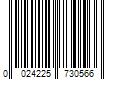 0 024225 730566